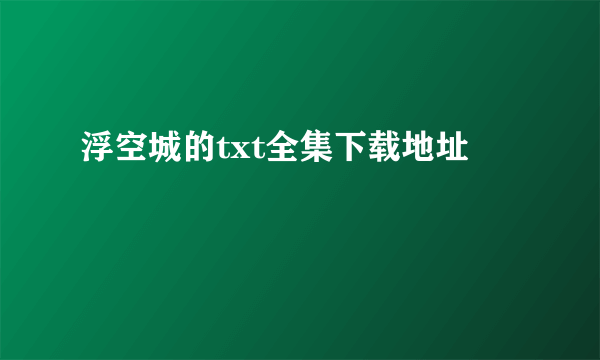 浮空城的txt全集下载地址